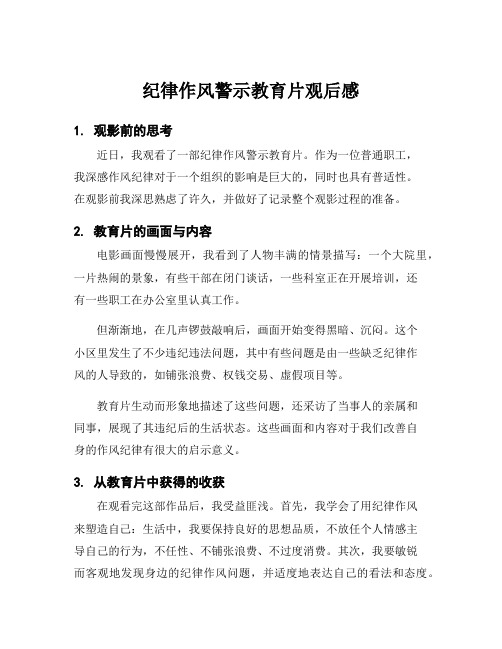 纪律作风警示教育片观后感

1. 观影前的思考

近日，我观看了一部纪律作风警示教育片。作为一位普通职工，我深感作风纪律对于一个组织的影响是巨大的，同时也具有普适性。在观影前我深思熟虑了许久，并做好了记录整个观影过程的准备。

2. 教育片的画面与内容

电影画面慢慢展开，我看到了人物丰满的情景描写：一个大院里，一片热闹的景象，有些干部在闭门谈话，一些科室正在开展培训，还有一些职工在办公室里认真工作。

但渐渐地，在几声锣鼓敲响后，画面开始变得黑暗、沉闷。这个小区里发生了不少违纪违法问题，其中有些问题是由一些缺乏纪律作风的人导致的，如铺张浪费、权钱交易、虚假项目等。

教育片生动而形象地描述了这些问题，还采访了当事人的亲属和同事，展现了其违纪后的生活状态。这些画面和内容对于我们改善自身的作风纪律有很大的启示意义。

3. 从教育片中获得的收获

在观看完这部作品后，我受益匪浅。首先，我学会了用纪律作风来塑造自己：生活中，我要保持良好的思想品质，不放任个人情感主导自己的行为，不任性、不铺张浪费、不过度消费。其次，我要敏锐而客观地发现身边的纪律作风问题，并适度地表达自己的看法和态度。